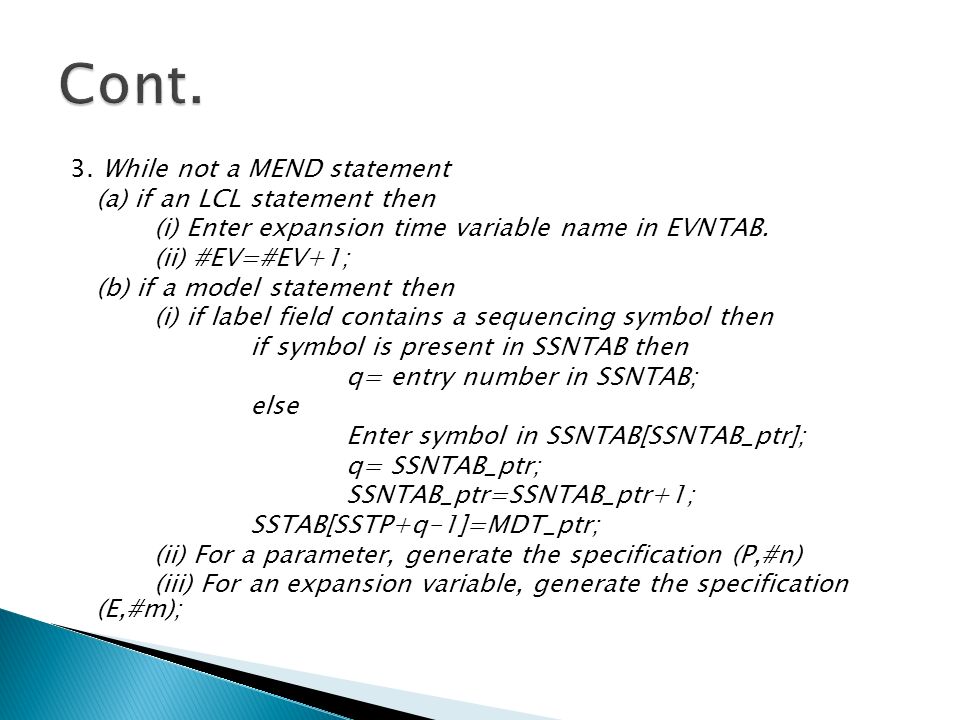 Cont.

3. While not a MEND statement
(a) if an LCL statement then
(i) Enter expansion time variable name in EVNTAB.
(ii) #EV=#EV+1;
(b) if a model statement then
(i) if label field contains a sequencing symbol then
if symbol is present in SSNTAB then
q= entry number in SSNTAB;
else
Enter symbol in SSNTAB[SSNTAB_ptr];
q= SSNTAB_ptr;
SSNTAB_ptr=SSNTAB_ptr+1;
SSTAB[SSTP+q-1]=MDT_ptr;
(ii) For a parameter, generate the specification (P,#n)
(iii) For an expansion variable, generate the specification (E,#m);